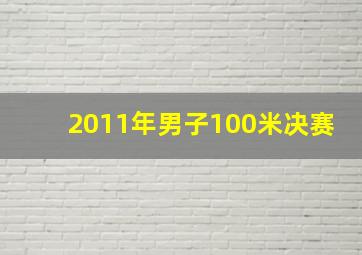 2011年男子100米决赛